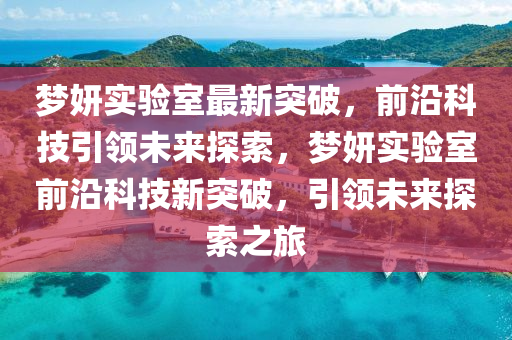 梦妍实验室最新突破，前沿科技引领未来探索，梦妍实验室前沿科技新突破，引领未来探索之旅